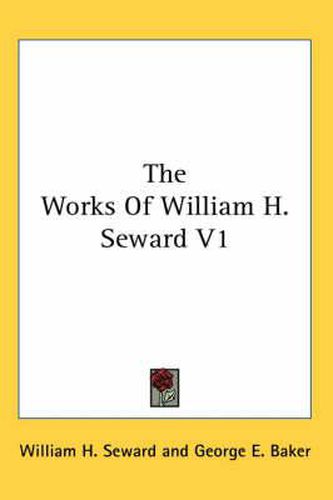 The
Works Of William H.
Seward V1

William H. Seward and George E. Baker